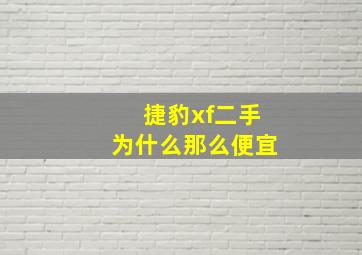 捷豹xf二手
为什么那么便宜